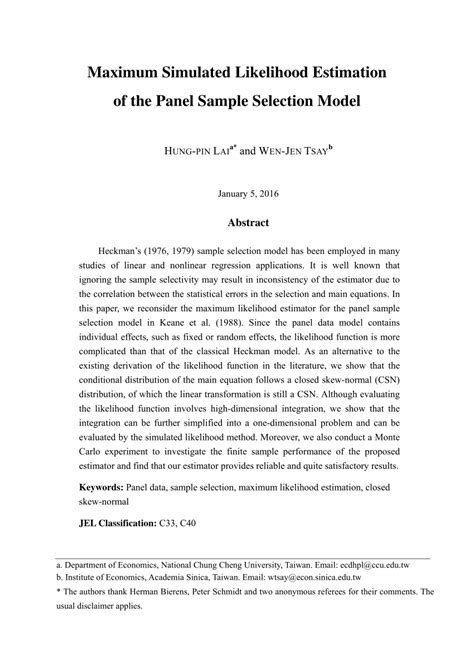 Maximum Simulated Likelihood Estimation of the Panel Sample Selection Model

HUNG-PIN LAI$^{a*}$ and WEN-JEN TSAY$^{b}$

January 5, 2016

Abstract

Heckman's (1976, 1979) sample selection model has been employed in many studies of linear and nonlinear regression applications. It is well known that ignoring the sample selectivity may result in inconsistency of the estimator due to the correlation between the statistical errors in the selection and main equations. In this paper, we reconsider the maximum likelihood estimator for the panel sample selection model in Keane et al. (1988). Since the panel data model contains individual effects, such as fixed or random effects, the likelihood function is more complicated than that of the classical Heckman model. As an alternative to the existing derivation of the likelihood function in the literature, we show that the conditional distribution of the main equation follows a closed skew-normal (CSN) distribution, of which the linear transformation is still a CSN. Although evaluating the likelihood function involves high-dimensional integration, we show that the integration can be further simplified into a one-dimensional problem and can be evaluated by the simulated likelihood method. Moreover, we also conduct a Monte Carlo experiment to investigate the finite sample performance of the proposed estimator and find that our estimator provides reliable and quite satisfactory results.

Keywords: Panel data, sample selection, maximum likelihood estimation, closed skew-normal

JEL Classification: C33, C40

a. Department of Economics, National Chung Cheng University, Taiwan. Email: ecdhpl@ccu.edu.tw
b. Institute of Economics, Academia Sinica, Taiwan. Email: wtsay@econ.sinica.edu.tw
* The authors thank Herman Bierens, Peter Schmidt and two anonymous referees for their comments. The usual disclaimer applies.